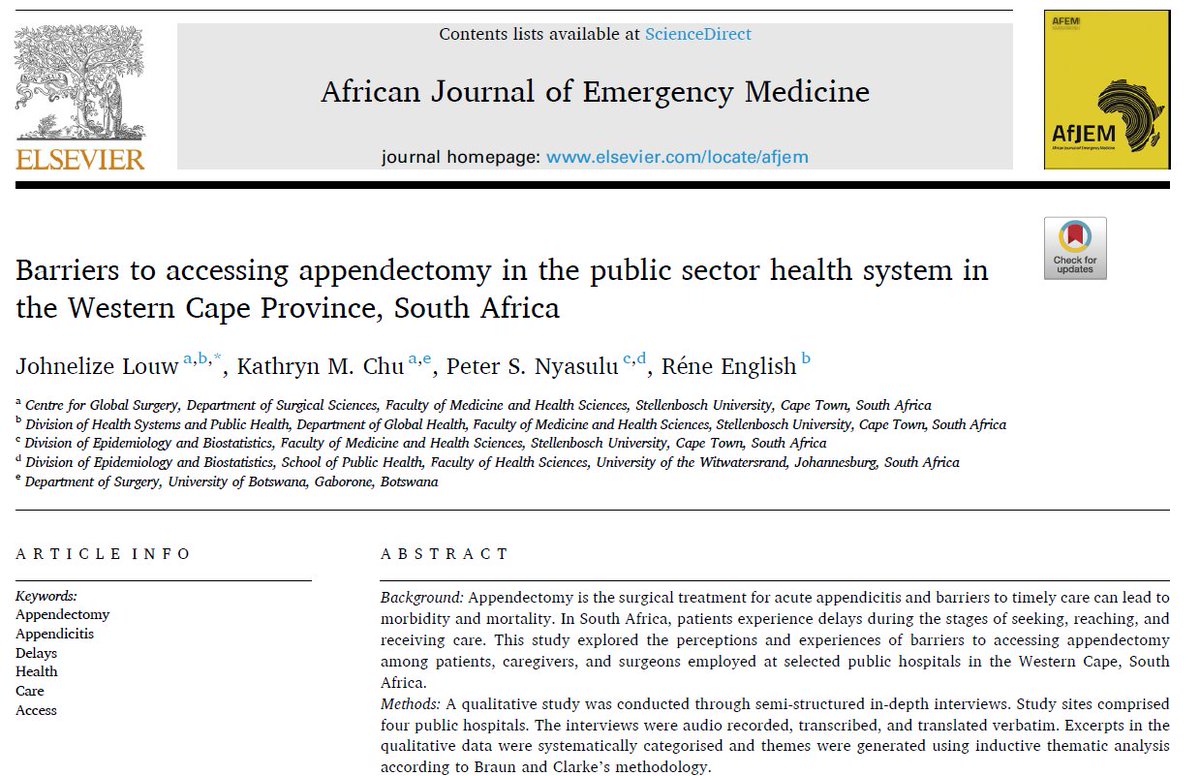 ELSEVIER

Contents lists available at ScienceDirect

African Journal of Emergency Medicine

journal homepage: www.elsevier.com/locate/afjem

AFEM

AfJEM
African Journal of Emergency Medicine

Check for updates

Barriers to accessing appendectomy in the public sector health system in the Western Cape Province, South Africa

Johnelize Louw $^{a,b,*}$, Kathryn M. Chu $^{a,e}$, Peter S. Nyasulu $^{c,d}$, Réne English $^{b}$

$^{a}$ Centre for Global Surgery, Department of Surgical Sciences, Faculty of Medicine and Health Sciences, Stellenbosch University, Cape Town, South Africa
$^{b}$ Division of Health Systems and Public Health, Department of Global Health, Faculty of Medicine and Health Sciences, Stellenbosch University, Cape Town, South Africa
$^{c}$ Division of Epidemiology and Biostatistics, Faculty of Medicine and Health Sciences, Stellenbosch University, Cape Town, South Africa
$^{d}$ Division of Epidemiology and Biostatistics, School of Public Health, Faculty of Health Sciences, University of the Witwatersrand, Johannesburg, South Africa
$^{e}$ Department of Surgery, University of Botswana, Gaborone, Botswana

ARTICLE INFO

Keywords:
Appendectomy
Appendicitis
Delays
Health
Care
Access

ABSTRACT

Background: Appendectomy is the surgical treatment for acute appendicitis and barriers to timely care can lead to morbidity and mortality. In South Africa, patients experience delays during the stages of seeking, reaching, and receiving care. This study explored the perceptions and experiences of barriers to accessing appendectomy among patients, caregivers, and surgeons employed at selected public hospitals in the Western Cape, South Africa.
Methods: A qualitative study was conducted through semi-structured in-depth interviews. Study sites comprised four public hospitals. The interviews were audio recorded, transcribed, and translated verbatim. Excerpts in the qualitative data were systematically categorised and themes were generated using inductive thematic analysis according to Braun and Clarke's methodology.